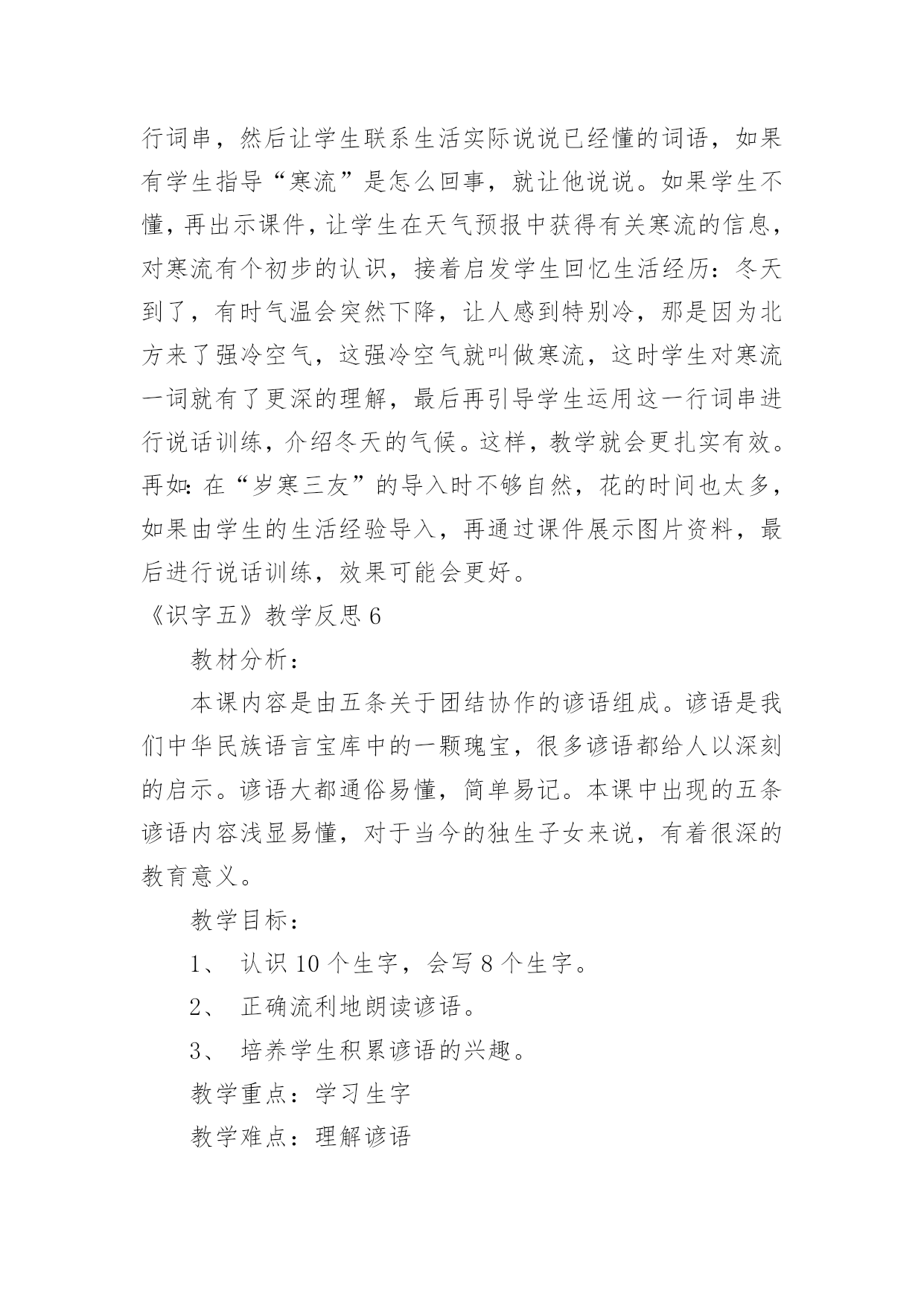 行词串，然后让学生联系生活实际说说已经懂的词语，如果有学生指导“寒流”是怎么回事，就让他说说。如果学生不懂，再出示课件，让学生在天气预报中获得有关寒流的信息，对寒流有个初步的认识，接着启发学生回忆生活经历：冬天到了，有时气温会突然下降，让人感到特别冷，那是因为北方来了强冷空气，这强冷空气就叫做寒流，这时学生对寒流一词就有了更深的理解，最后再引导学生运用这一行词串进行说话训练，介绍冬天的气候。这样，教学就会更扎实有效。再如：在“岁寒三友”的导入时不够自然，花的时间也太多，如果由学生的生活经验导入，再通过课件展示图片资料，最后进行说话训练，效果可能会更好。

《识字五》教学反思 6

教材分析：

本课内容是由五条关于团结协作的谚语组成。谚语是我们中华民族语言宝库中的一颗瑰宝，很多谚语都给人以深刻的启示。谚语大都通俗易懂，简单易记。本课中出现的五条谚语内容浅显易懂，对于当今的独生子女来说，有着很深的教育意义。

教学目标：

1、 认识 10 个生字，会写 8 个生字。

2、 正确流利地朗读谚语。

3、 培养学生积累谚语的兴趣。

教学重点：学习生字

教学难点：理解谚语